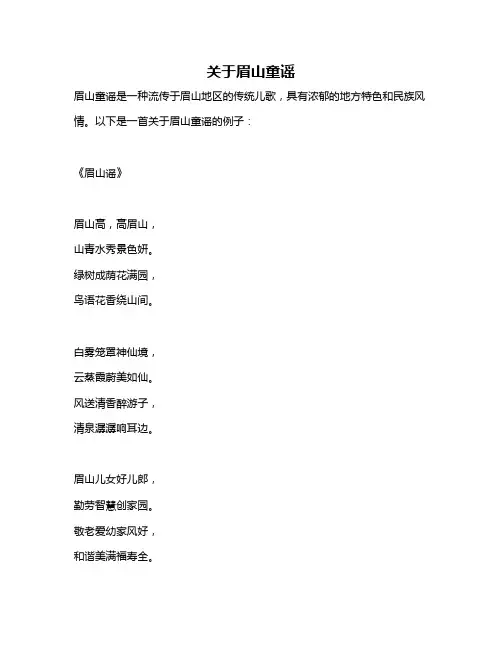 关于眉山童谣

眉山童谣是一种流传于眉山地区的传统儿歌，具有浓郁的地方特色和民族风情。以下是一首关于眉山童谣的例子：

《眉山谣》

眉山高，高眉山，
山青水秀景色妍。
绿树成荫花满园，
鸟语花香绕山间。

白雾笼罩神仙境，
云蒸霞蔚美如仙。
风送清香醉游子，
清泉潺潺响耳边。

眉山儿女好儿郎，
勤劳智慧创家园。
敬老爱幼家风好，
和谐美满福寿全。